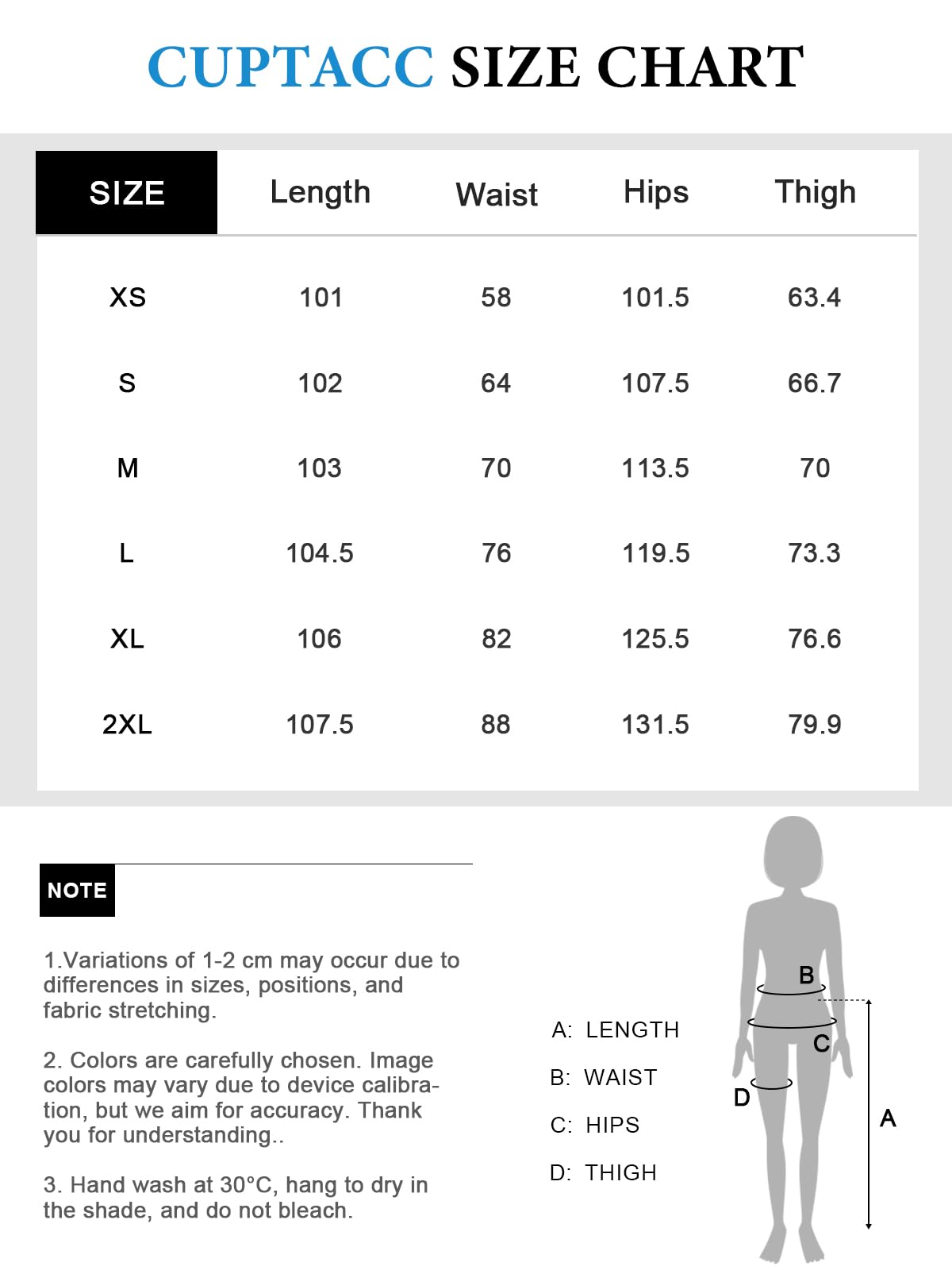 CUPTACC SIZE CHART

| SIZE | Length | Waist | Hips | Thigh |
|---|---|---|---|---|
| XS | 101 | 58 | 101.5 | 63.4 |
| S | 102 | 64 | 107.5 | 66.7 |
| M | 103 | 70 | 113.5 | 70 |
| L | 104.5 | 76 | 119.5 | 73.3 |
| XL | 106 | 82 | 125.5 | 76.6 |
| 2XL | 107.5 | 88 | 131.5 | 79.9 |

NOTE

1.Variations of 1-2 cm may occur due to differences in sizes, positions, and fabric stretching.

2. Colors are carefully chosen. Image colors may vary due to device calibration, but we aim for accuracy. Thank you for understanding..

3. Hand wash at 30°C, hang to dry in the shade, and do not bleach.

A: LENGTH
B: WAIST
C: HIPS
D: THIGH

B
C
D
A